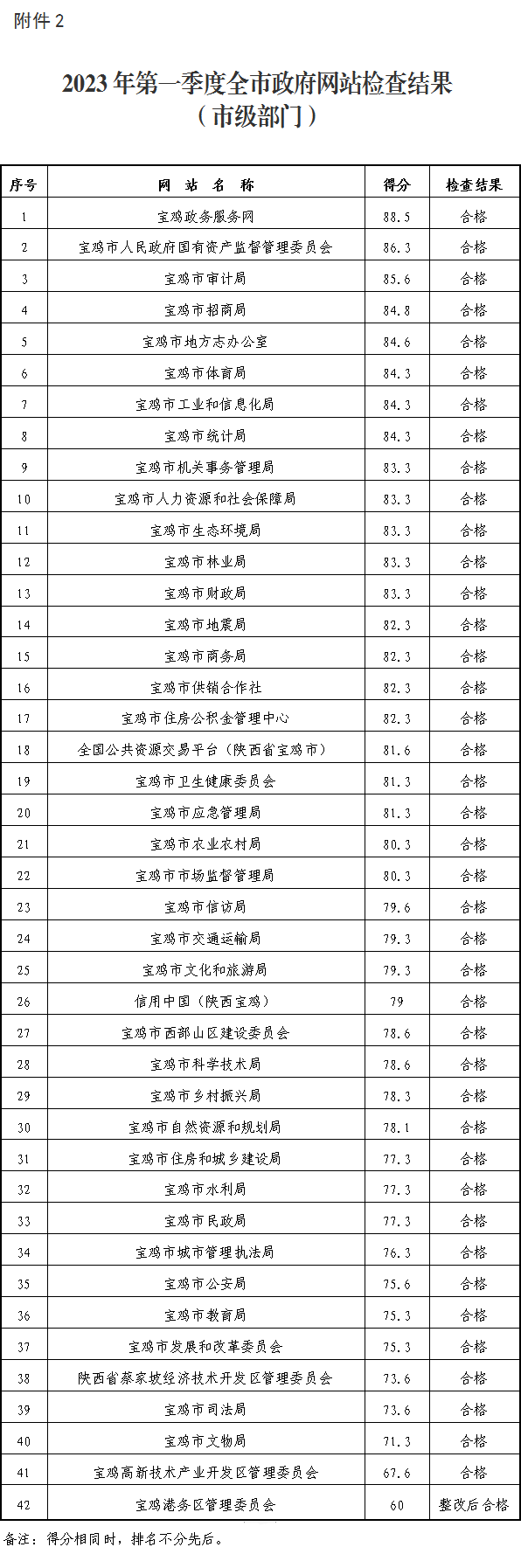 附件 2

2023 年第一季度全市政府网站检查结果
（市级部门）

| 序号 | 网 站 名 称 | 得分 | 检查结果 |
|---|---|---|---|
| 1 | 宝鸡政务服务网 | 88.5 | 合格 |
| 2 | 宝鸡市人民政府国有资产监督管理委员会 | 86.3 | 合格 |
| 3 | 宝鸡市审计局 | 85.6 | 合格 |
| 4 | 宝鸡市招商局 | 84.8 | 合格 |
| 5 | 宝鸡市地方志办公室 | 84.6 | 合格 |
| 6 | 宝鸡市体育局 | 84.3 | 合格 |
| 7 | 宝鸡市工业和信息化局 | 84.3 | 合格 |
| 8 | 宝鸡市统计局 | 84.3 | 合格 |
| 9 | 宝鸡市机关事务管理局 | 83.3 | 合格 |
| 10 | 宝鸡市人力资源和社会保障局 | 83.3 | 合格 |
| 11 | 宝鸡市生态环境局 | 83.3 | 合格 |
| 12 | 宝鸡市林业局 | 83.3 | 合格 |
| 13 | 宝鸡市财政局 | 83.3 | 合格 |
| 14 | 宝鸡市地震局 | 82.3 | 合格 |
| 15 | 宝鸡市商务局 | 82.3 | 合格 |
| 16 | 宝鸡市供销合作社 | 82.3 | 合格 |
| 17 | 宝鸡市住房公积金管理中心 | 82.3 | 合格 |
| 18 | 全国公共资源交易平台（陕西省宝鸡市） | 81.6 | 合格 |
| 19 | 宝鸡市卫生健康委员会 | 81.3 | 合格 |
| 20 | 宝鸡市应急管理局 | 81.3 | 合格 |
| 21 | 宝鸡市农业农村局 | 80.3 | 合格 |
| 22 | 宝鸡市市场监督管理局 | 80.3 | 合格 |
| 23 | 宝鸡市信访局 | 79.6 | 合格 |
| 24 | 宝鸡市交通运输局 | 79.3 | 合格 |
| 25 | 宝鸡市文化和旅游局 | 79.3 | 合格 |
| 26 | 信用中国（陕西宝鸡） | 79 | 合格 |
| 27 | 宝鸡市西部山区建设委员会 | 78.6 | 合格 |
| 28 | 宝鸡市科学技术局 | 78.6 | 合格 |
| 29 | 宝鸡市乡村振兴局 | 78.3 | 合格 |
| 30 | 宝鸡市自然资源和规划局 | 78.1 | 合格 |
| 31 | 宝鸡市住房和城乡建设局 | 77.3 | 合格 |
| 32 | 宝鸡市水利局 | 77.3 | 合格 |
| 33 | 宝鸡市民政局 | 77.3 | 合格 |
| 34 | 宝鸡市城市管理执法局 | 76.3 | 合格 |
| 35 | 宝鸡市公安局 | 75.6 | 合格 |
| 36 | 宝鸡市教育局 | 75.3 | 合格 |
| 37 | 宝鸡市发展和改革委员会 | 75.3 | 合格 |
| 38 | 陕西省蔡家坡经济技术开发区管理委员会 | 73.6 | 合格 |
| 39 | 宝鸡市司法局 | 73.6 | 合格 |
| 40 | 宝鸡市文物局 | 71.3 | 合格 |
| 41 | 宝鸡高新技术产业开发区管理委员会 | 67.6 | 合格 |
| 42 | 宝鸡港务区管理委员会 | 60 | 整改后合格 |

备注：得分相同时，排名不分先后。